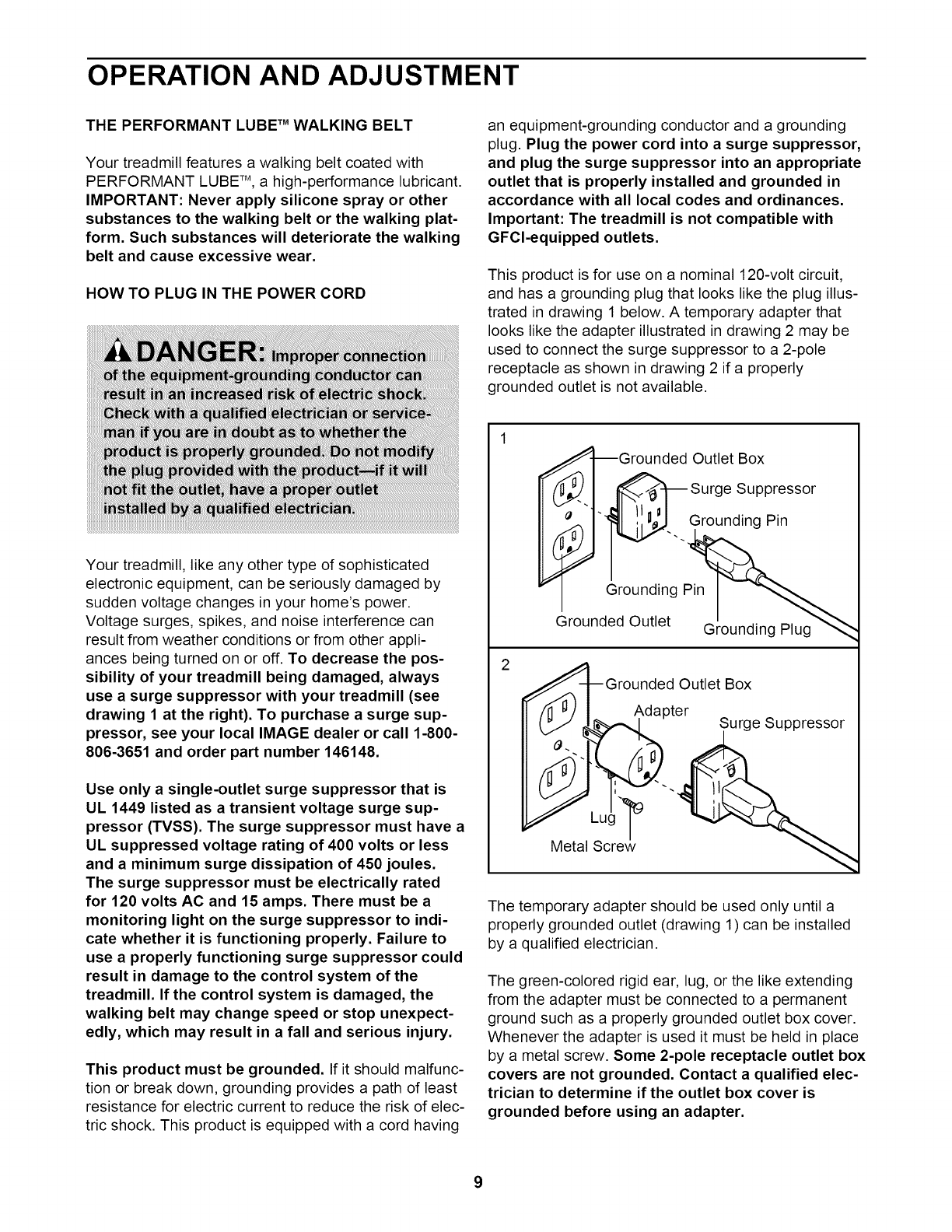 OPERATION AND ADJUSTMENT

THE PERFORMANT LUBE™ WALKING BELT

Your treadmill features a walking belt coated with PERFORMANT LUBE™, a high-performance lubricant. IMPORTANT: Never apply silicone spray or other substances to the walking belt or the walking platform. Such substances will deteriorate the walking belt and cause excessive wear.

HOW TO PLUG IN THE POWER CORD

DANGER: Improper connection of the equipment-grounding conductor can result in an increased risk of electric shock. Check with a qualified electrician or serviceman if you are in doubt as to whether the product is properly grounded. Do not modify the plug provided with the product—if it will not fit the outlet, have a proper outlet installed by a qualified electrician.

Your treadmill, like any other type of sophisticated electronic equipment, can be seriously damaged by sudden voltage changes in your home's power. Voltage surges, spikes, and noise interference can result from weather conditions or from other appliances being turned on or off. To decrease the possibility of your treadmill being damaged, always use a surge suppressor with your treadmill (see drawing 1 at the right). To purchase a surge suppressor, see your local IMAGE dealer or call 1-800-806-3651 and order part number 146148.

Use only a single-outlet surge suppressor that is UL 1449 listed as a transient voltage surge suppressor (TVSS). The surge suppressor must have a UL suppressed voltage rating of 400 volts or less and a minimum surge dissipation of 450 joules. The surge suppressor must be electrically rated for 120 volts AC and 15 amps. There must be a monitoring light on the surge suppressor to indicate whether it is functioning properly. Failure to use a properly functioning surge suppressor could result in damage to the control system of the treadmill. If the control system is damaged, the walking belt may change speed or stop unexpectedly, which may result in a fall and serious injury.

This product must be grounded. If it should malfunction or break down, grounding provides a path of least resistance for electric current to reduce the risk of electric shock. This product is equipped with a cord having an equipment-grounding conductor and a grounding plug. Plug the power cord into a surge suppressor, and plug the surge suppressor into an appropriate outlet that is properly installed and grounded in accordance with all local codes and ordinances. Important: The treadmill is not compatible with GFCI-equipped outlets.

This product is for use on a nominal 120-volt circuit, and has a grounding plug that looks like the plug illustrated in drawing 1 below. A temporary adapter that looks like the adapter illustrated in drawing 2 may be used to connect the surge suppressor to a 2-pole receptacle as shown in drawing 2 if a properly grounded outlet is not available.

1
Grounded Outlet Box
Surge Suppressor
Grounding Pin
Grounding Pin
Grounded Outlet
Grounding Plug

2
Grounded Outlet Box
Adapter
Surge Suppressor
Lug
Metal Screw

The temporary adapter should be used only until a properly grounded outlet (drawing 1) can be installed by a qualified electrician.

The green-colored rigid ear, lug, or the like extending from the adapter must be connected to a permanent ground such as a properly grounded outlet box cover. Whenever the adapter is used it must be held in place by a metal screw. Some 2-pole receptacle outlet box covers are not grounded. Contact a qualified electrician to determine if the outlet box cover is grounded before using an adapter.

9